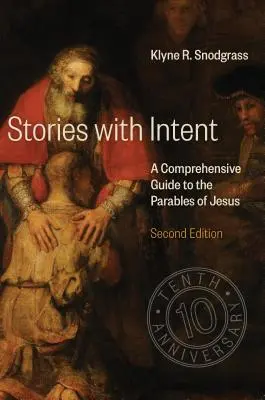 Klyne R. Snodgrass

Stories with Intent

A Comprehensive Guide to the Parables of Jesus

Second Edition

TENTH
10
ANNIVERSARY